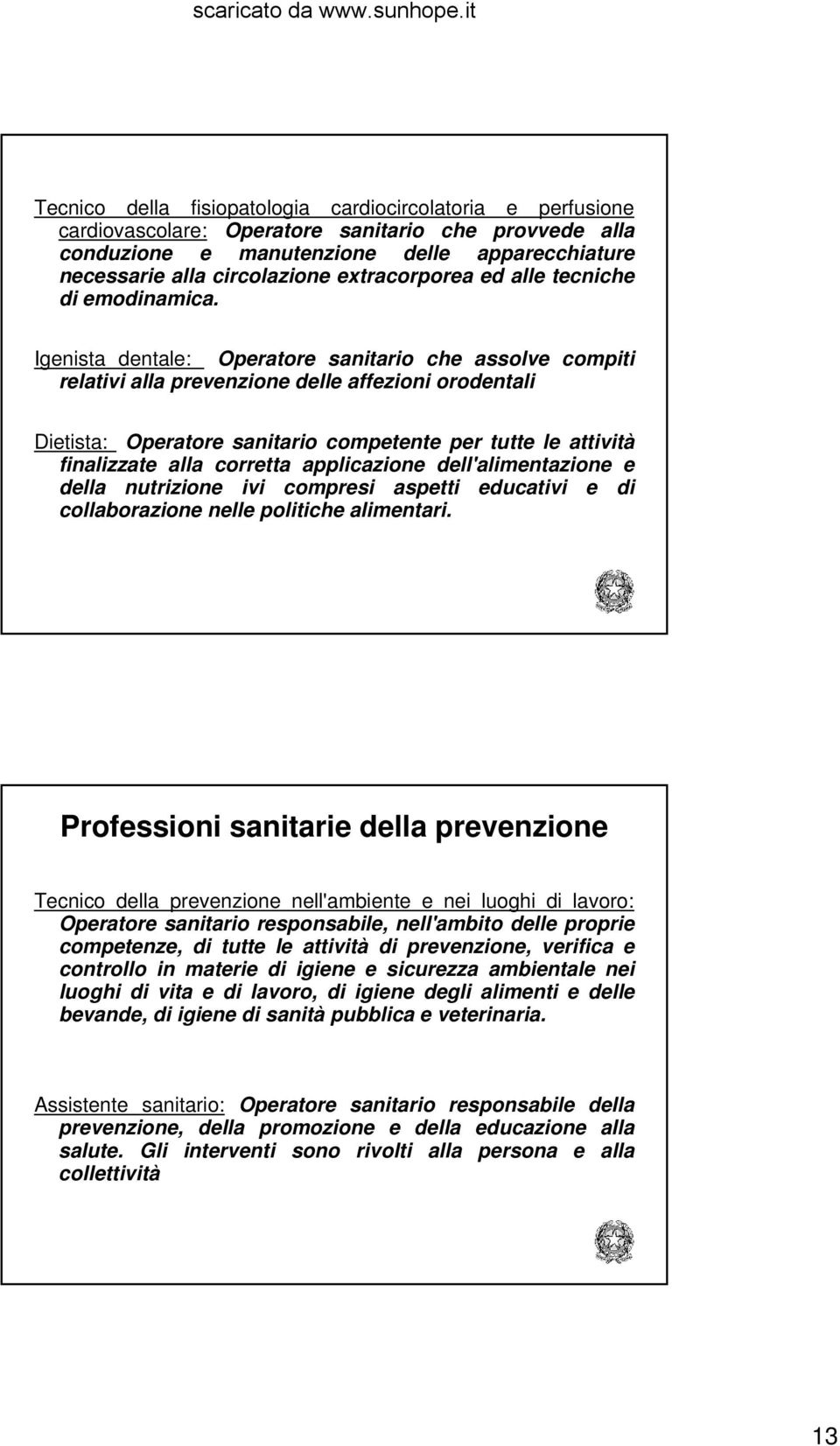 scaricato da www.sunhope.it

Tecnico della fisiopatologia cardiocircolatoria e perfusione cardiovascolare: Operatore sanitario che provvede alla conduzione e manutenzione delle apparecchiature necessarie alla circolazione extracorporea ed alle tecniche di emodinamica.

Igenista dentale: Operatore sanitario che assolve compiti relativi alla prevenzione delle affezioni orodentali

Dietista: Operatore sanitario competente per tutte le attività finalizzate alla corretta applicazione dell'alimentazione e della nutrizione ivi compresi aspetti educativi e di collaborazione nelle politiche alimentari.

Professioni sanitarie della prevenzione

Tecnico della prevenzione nell'ambiente e nei luoghi di lavoro: Operatore sanitario responsabile, nell'ambito delle proprie competenze, di tutte le attività di prevenzione, verifica e controllo in materie di igiene e sicurezza ambientale nei luoghi di vita e di lavoro, di igiene degli alimenti e delle bevande, di igiene di sanità pubblica e veterinaria.

Assistente sanitario: Operatore sanitario responsabile della prevenzione, della promozione e della educazione alla salute. Gli interventi sono rivolti alla persona e alla collettività

13